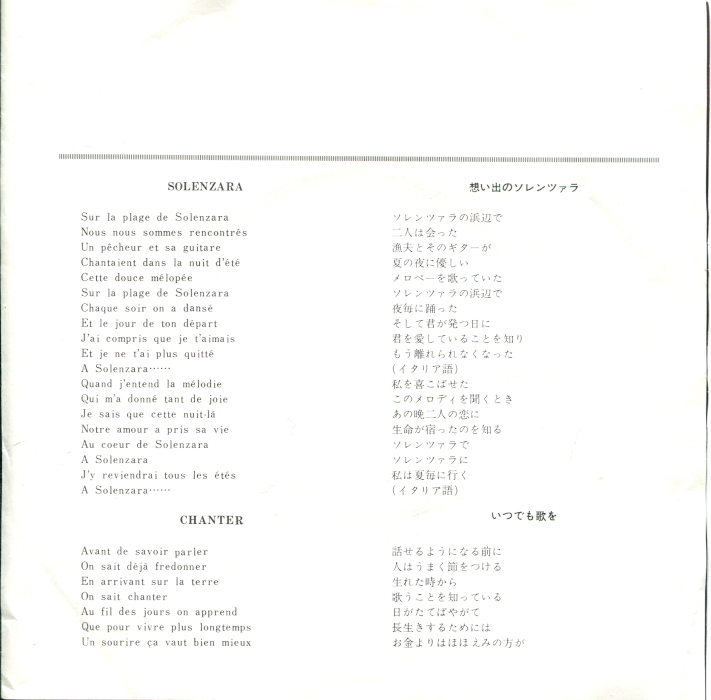 SOLENZARA

Sur la plage de Solenzara
Nous nous sommes rencontrés
Un pêcheur et sa guitare
Chantaient dans la nuit d'été
Cette douce mélopée
Sur la plage de Solenzara
Chaque soir on a dansé
Et le jour de ton départ
J'ai compris que je t'aimais
Et je ne t'ai plus quitté
A Solenzara……
Quand j'entend la mélodie
Qui m'a donné tant de joie
Je sais que cette nuit-là
Notre amour a pris sa vie
Au coeur de Solenzara
A Solenzara
J'y reviendrai tous les étés
A Solenzara……

CHANTER

Avant de savoir parler
On sait déjà fredonner
En arrivant sur la terre
On sait chanter
Au fil des jours on apprend
Que pour vivre plus longtemps
Un sourire ça vaut bien mieux

想い出のソレンツァラ

ソレンツァラの浜辺で
二人は会った
漁夫とそのギターが
夏の夜に優しい
メロペーを歌っていた
ソレンツァラの浜辺で
夜毎に踊った
そして君が発つ日に
君を愛していることを知り
もう離れられなくなった
(イタリア語)
私を喜こばせた
このメロディを聞くとき
あの晩二人の恋に
生命が宿ったのを知る
ソレンツァラで
ソレンツァラに
私は夏毎に行く
(イタリア語)

いつでも歌を

話せるようになる前に
人はうまく節をつける
生れた時から
歌うことを知っている
日がたてばやがて
長生きするためには
お金よりはほほえみの方が